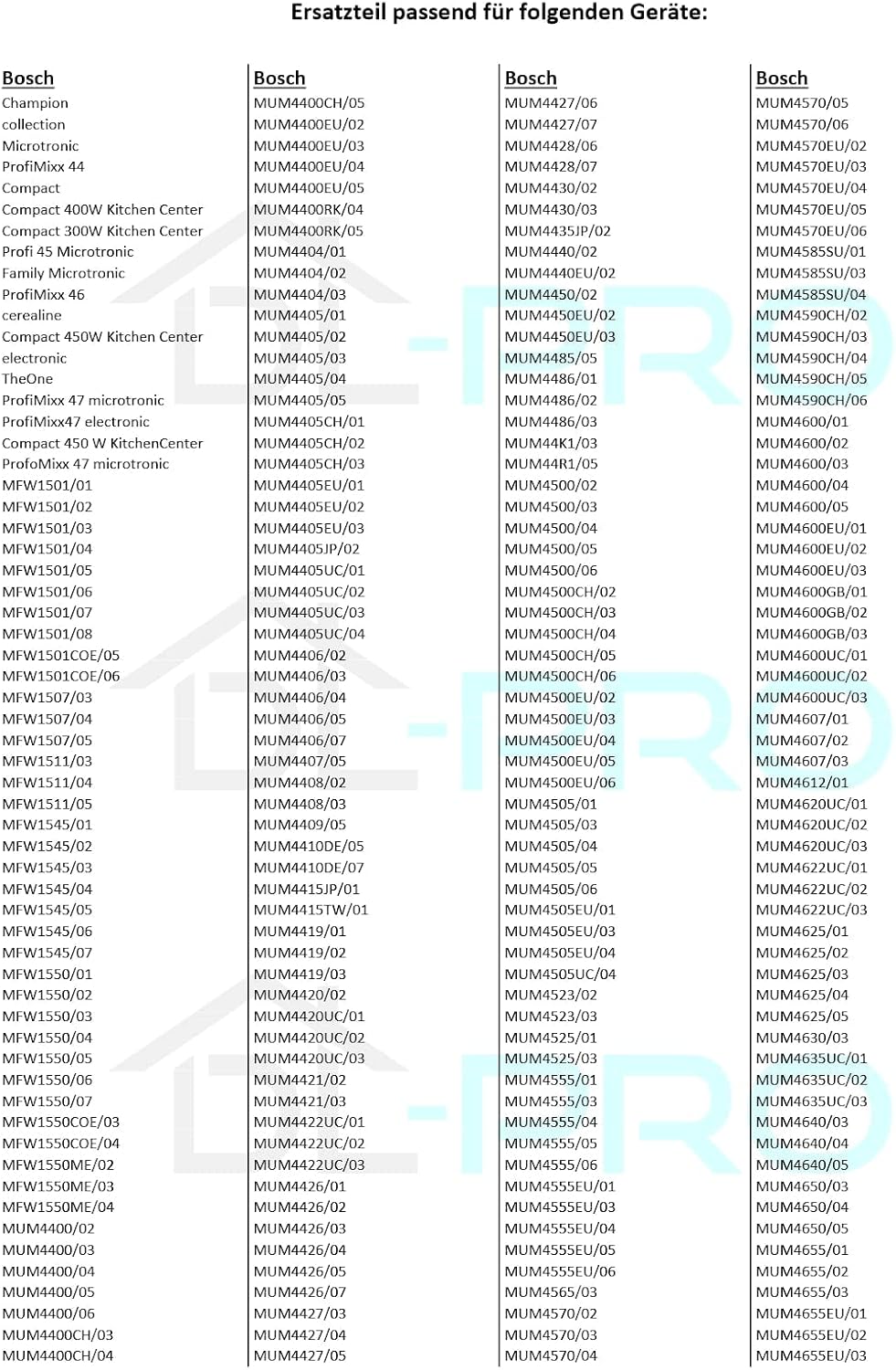 Ersatzteil passend für folgenden Geräte:

Bosch
Champion
collection
Microtronic
ProfiMixx 44
Compact
Compact 400W Kitchen Center
Compact 300W Kitchen Center
Profi 45 Microtronic
Family Microtronic
ProfiMixx 46
cerealine
Compact 450W Kitchen Center
electronic
TheOne
ProfiMixx 47 microtronic
ProfiMixx47 electronic
Compact 450 W KitchenCenter
ProfoMixx 47 microtronic
MFW1501/01
MFW1501/02
MFW1501/03
MFW1501/04
MFW1501/05
MFW1501/06
MFW1501/07
MFW1501/08
MFW1501COE/05
MFW1501COE/06
MFW1507/03
MFW1507/04
MFW1507/05
MFW1511/03
MFW1511/04
MFW1511/05
MFW1545/01
MFW1545/02
MFW1545/03
MFW1545/04
MFW1545/05
MFW1545/06
MFW1545/07
MFW1550/01
MFW1550/02
MFW1550/03
MFW1550/04
MFW1550/05
MFW1550/06
MFW1550/07
MFW1550COE/03
MFW1550COE/04
MFW1550ME/02
MFW1550ME/03
MFW1550ME/04
MUM4400/02
MUM4400/03
MUM4400/04
MUM4400/05
MUM4400/06
MUM4400CH/03
MUM4400CH/04

Bosch
MUM4400CH/05
MUM4400EU/02
MUM4400EU/03
MUM4400EU/04
MUM4400EU/05
MUM4400RK/04
MUM4400RK/05
MUM4404/01
MUM4404/02
MUM4404/03
MUM4405/01
MUM4405/02
MUM4405/03
MUM4405/04
MUM4405/05
MUM4405CH/01
MUM4405CH/02
MUM4405CH/03
MUM4405EU/01
MUM4405EU/02
MUM4405EU/03
MUM4405JP/02
MUM4405UC/01
MUM4405UC/02
MUM4405UC/03
MUM4405UC/04
MUM4406/02
MUM4406/03
MUM4406/04
MUM4406/05
MUM4406/07
MUM4407/05
MUM4408/02
MUM4408/03
MUM4409/05
MUM4410DE/05
MUM4410DE/07
MUM4415JP/01
MUM4415TW/01
MUM4419/01
MUM4419/02
MUM4419/03
MUM4420/02
MUM4420UC/01
MUM4420UC/02
MUM4420UC/03
MUM4421/02
MUM4421/03
MUM4422UC/01
MUM4422UC/02
MUM4422UC/03
MUM4426/01
MUM4426/02
MUM4426/03
MUM4426/04
MUM4426/05
MUM4426/07
MUM4427/03
MUM4427/04
MUM4427/05

Bosch
MUM4427/06
MUM4427/07
MUM4428/06
MUM4428/07
MUM4430/02
MUM4430/03
MUM4435JP/02
MUM4440/02
MUM4440EU/02
MUM4450/02
MUM4450EU/02
MUM4450EU/03
MUM4485/05
MUM4486/01
MUM4486/02
MUM4486/03
MUM44K1/03
MUM44R1/05
MUM4500/02
MUM4500/03
MUM4500/04
MUM4500/05
MUM4500/06
MUM4500CH/02
MUM4500CH/03
MUM4500CH/04
MUM4500CH/05
MUM4500CH/06
MUM4500EU/02
MUM4500EU/03
MUM4500EU/04
MUM4500EU/05
MUM4500EU/06
MUM4505/01
MUM4505/03
MUM4505/04
MUM4505/05
MUM4505/06
MUM4505EU/01
MUM4505EU/03
MUM4505EU/04
MUM4505UC/04
MUM4523/02
MUM4523/03
MUM4525/01
MUM4525/03
MUM4555/01
MUM4555/03
MUM4555/04
MUM4555/05
MUM4555/06
MUM4555EU/01
MUM4555EU/03
MUM4555EU/04
MUM4555EU/05
MUM4555EU/06
MUM4565/03
MUM4570/02
MUM4570/03
MUM4570/04

Bosch
MUM4570/05
MUM4570/06
MUM4570EU/02
MUM4570EU/03
MUM4570EU/04
MUM4570EU/05
MUM4570EU/06
MUM4585SU/01
MUM4585SU/03
MUM4585SU/04
MUM4590CH/02
MUM4590CH/03
MUM4590CH/04
MUM4590CH/05
MUM4590CH/06
MUM4600/01
MUM4600/02
MUM4600/03
MUM4600/04
MUM4600/05
MUM4600EU/01
MUM4600EU/02
MUM4600EU/03
MUM4600GB/01
MUM4600GB/02
MUM4600GB/03
MUM4600UC/01
MUM4600UC/02
MUM4600UC/03
MUM4607/01
MUM4607/02
MUM4607/03
MUM4612/01
MUM4620UC/01
MUM4620UC/02
MUM4620UC/03
MUM4622UC/01
MUM4622UC/02
MUM4622UC/03
MUM4625/01
MUM4625/02
MUM4625/03
MUM4625/04
MUM4625/05
MUM4630/03
MUM4635UC/01
MUM4635UC/02
MUM4635UC/03
MUM4640/03
MUM4640/04
MUM4640/05
MUM4650/03
MUM4650/04
MUM4650/05
MUM4655/01
MUM4655/02
MUM4655/03
MUM4655EU/01
MUM4655EU/02
MUM4655EU/03